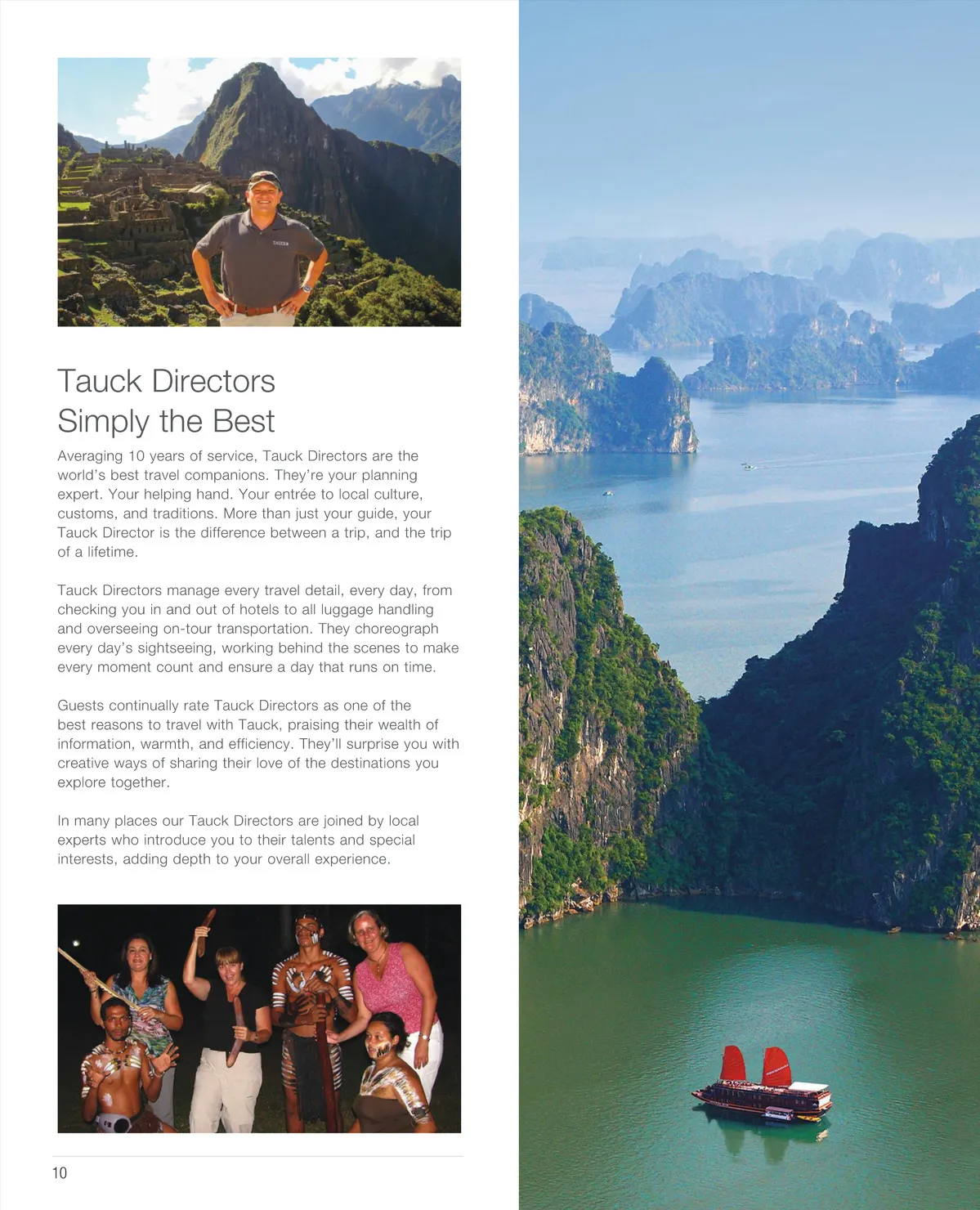 Tauck Directors
Simply the Best

Averaging 10 years of service, Tauck Directors are the world's best travel companions. They're your planning expert. Your helping hand. Your entrée to local culture, customs, and traditions. More than just your guide, your Tauck Director is the difference between a trip, and the trip of a lifetime.

Tauck Directors manage every travel detail, every day, from checking you in and out of hotels to all luggage handling and overseeing on-tour transportation. They choreograph every day's sightseeing, working behind the scenes to make every moment count and ensure a day that runs on time.

Guests continually rate Tauck Directors as one of the best reasons to travel with Tauck, praising their wealth of information, warmth, and efficiency. They'll surprise you with creative ways of sharing their love of the destinations you explore together.

In many places our Tauck Directors are joined by local experts who introduce you to their talents and special interests, adding depth to your overall experience.

10